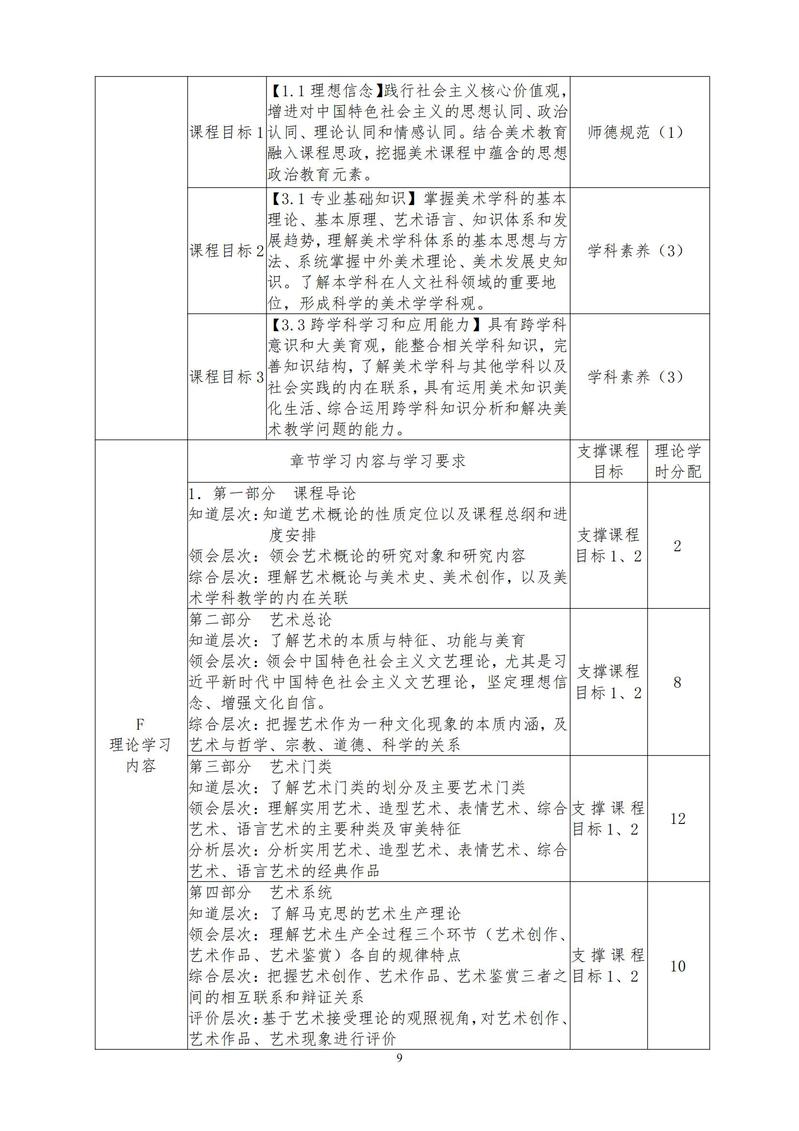 | | 课程目标1 | 【1.1理想信念】践行社会主义核心价值观，增进对中国特色社会主义的思想认同、政治认同、理论认同和情感认同。结合美术教育融入课程思政，挖掘美术课程中蕴含的思想政治教育元素。 | 师德规范（1） | |
|---|---|---|---|---|
| | 课程目标2 | 【3.1专业基础知识】掌握美术学科的基本理论、基本原理、艺术语言、知识体系和发展趋势，理解美术学科体系的基本思想与方法、系统掌握中外美术理论、美术发展史知识。了解本学科在人文社科领域的重要地位，形成科学的美术学学科观。 | 学科素养（3） | |
| | 课程目标3 | 【3.3跨学科学习和应用能力】具有跨学科意识和大美育观，能整合相关学科知识，完善知识结构，了解美术学科与其他学科以及社会实践的内在联系，具有运用美术知识美化生活、综合运用跨学科知识分析和解决美术教学问题的能力。 | 学科素养（3） | |
| F 理论学习内容 | 章节学习内容与学习要求 | | 支撑课程目标 | 理论学时分配 |
| | 1. 第一部分 课程导论 知道层次：知道艺术概论的性质定位以及课程总纲和进度安排 领会层次：领会艺术概论的研究对象和研究内容 综合层次：理解艺术概论与美术史、美术创作，以及美术学科教学的内在关联 | | 支撑课程目标1、2 | 2 |
| | 第二部分 艺术总论 知道层次：了解艺术的本质与特征、功能与美育 领会层次：领会中国特色社会主义文艺理论，尤其是习近平新时代中国特色社会主义文艺理论，坚定理想信念、增强文化自信。 综合层次：把握艺术作为一种文化现象的本质内涵，及艺术与哲学、宗教、道德、科学的关系 | | 支撑课程目标1、2 | 8 |
| | 第三部分 艺术门类 知道层次：了解艺术门类的划分及主要艺术门类 领会层次：理解实用艺术、造型艺术、表情艺术、综合艺术、语言艺术的主要种类及审美特征 分析层次：分析实用艺术、造型艺术、表情艺术、综合艺术、语言艺术的经典作品 | | 支撑课程目标1、2 | 12 |
| | 第四部分 艺术系统 知道层次：了解马克思的艺术生产理论 领会层次：理解艺术生产全过程三个环节（艺术创作、艺术作品、艺术鉴赏）各自的规律特点 综合层次：把握艺术创作、艺术作品、艺术鉴赏三者之间的相互联系和辩证关系 评价层次：基于艺术接受理论的观照视角，对艺术创作、艺术作品、艺术现象进行评价 | | 支撑课程目标1、2 | 10 |

9